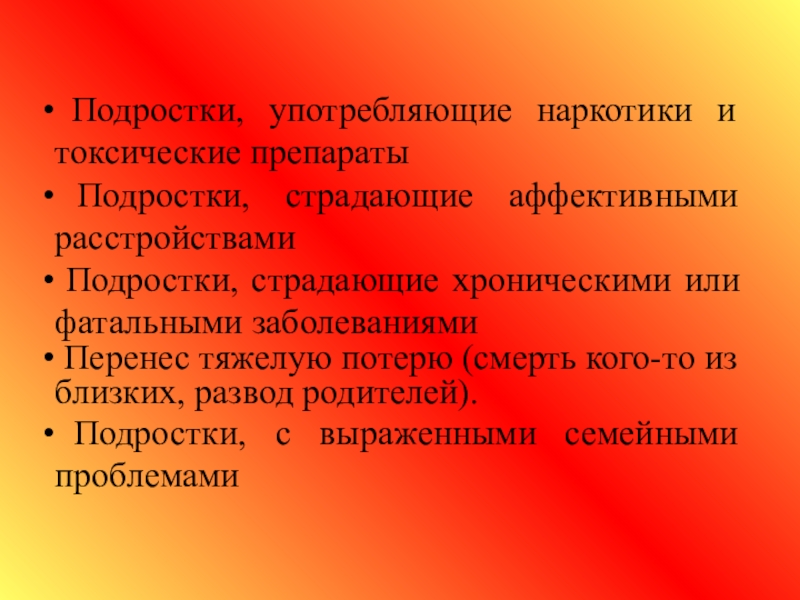 • Подростки, употребляющие наркотики и токсические препараты

• Подростки, страдающие аффективными расстройствами

• Подростки, страдающие хроническими или фатальными заболеваниями

• Перенес тяжелую потерю (смерть кого-то из близких, развод родителей).

• Подростки, с выраженными семейными проблемами